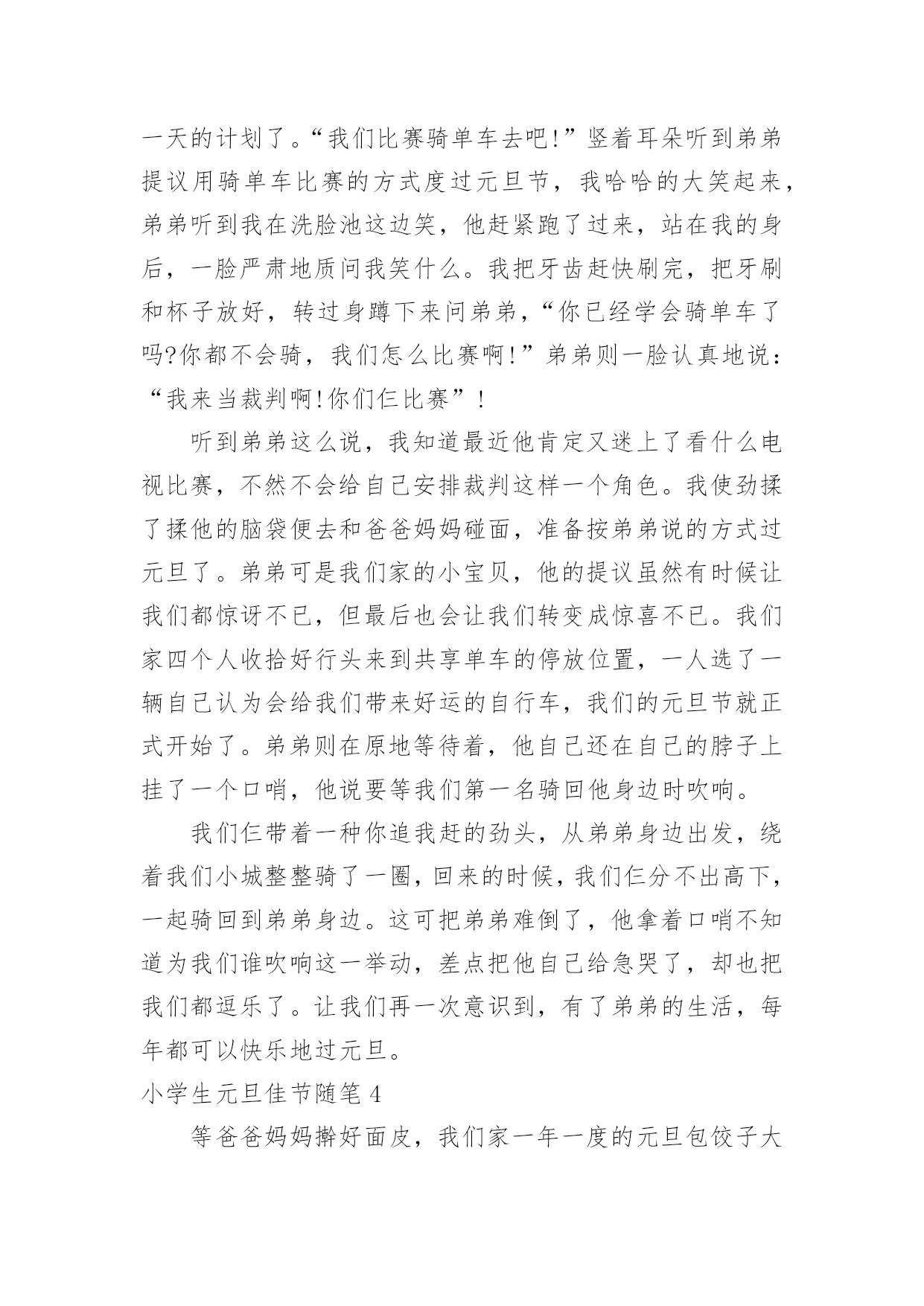 一天的计划了。“我们比赛骑单车去吧!”竖着耳朵听到弟弟提议用骑单车比赛的方式度过元旦节，我哈哈的大笑起来，弟弟听到我在洗脸池这边笑，他赶紧跑了过来，站在我的身后，一脸严肃地质问我笑什么。我把牙齿赶快刷完，把牙刷和杯子放好，转过身蹲下来问弟弟，“你已经学会骑单车了吗?你都不会骑，我们怎么比赛啊!”弟弟则一脸认真地说：“我来当裁判啊!你们仨比赛”!

听到弟弟这么说，我知道最近他肯定又迷上了看什么电视比赛，不然不会给自己安排裁判这样一个角色。我使劲揉了揉他的脑袋便去和爸爸妈妈碰面，准备按弟弟说的方式过元旦了。弟弟可是我们家的小宝贝，他的提议虽然有时候让我们都惊讶不已，但最后也会让我们转变成惊喜不已。我们家四个人收拾好行头来到共享单车的停放位置，一人选了一辆自己认为会给我们带来好运的自行车，我们的元旦节就正式开始了。弟弟则在原地等待着，他自己还在自己的脖子上挂了一个口哨，他说要等我们第一名骑回他身边时吹响。

我们仨带着一种你追我赶的劲头，从弟弟身边出发，绕着我们小城整整骑了一圈，回来的时候，我们仨分不出高下，一起骑回到弟弟身边。这可把弟弟难倒了，他拿着口哨不知道为我们谁吹响这一举动，差点把他自己给急哭了，却也把我们都逗乐了。让我们再一次意识到，有了弟弟的生活，每年都可以快乐地过元旦。

小学生元旦佳节随笔 4

等爸爸妈妈擀好面皮，我们家一年一度的元旦包饺子大